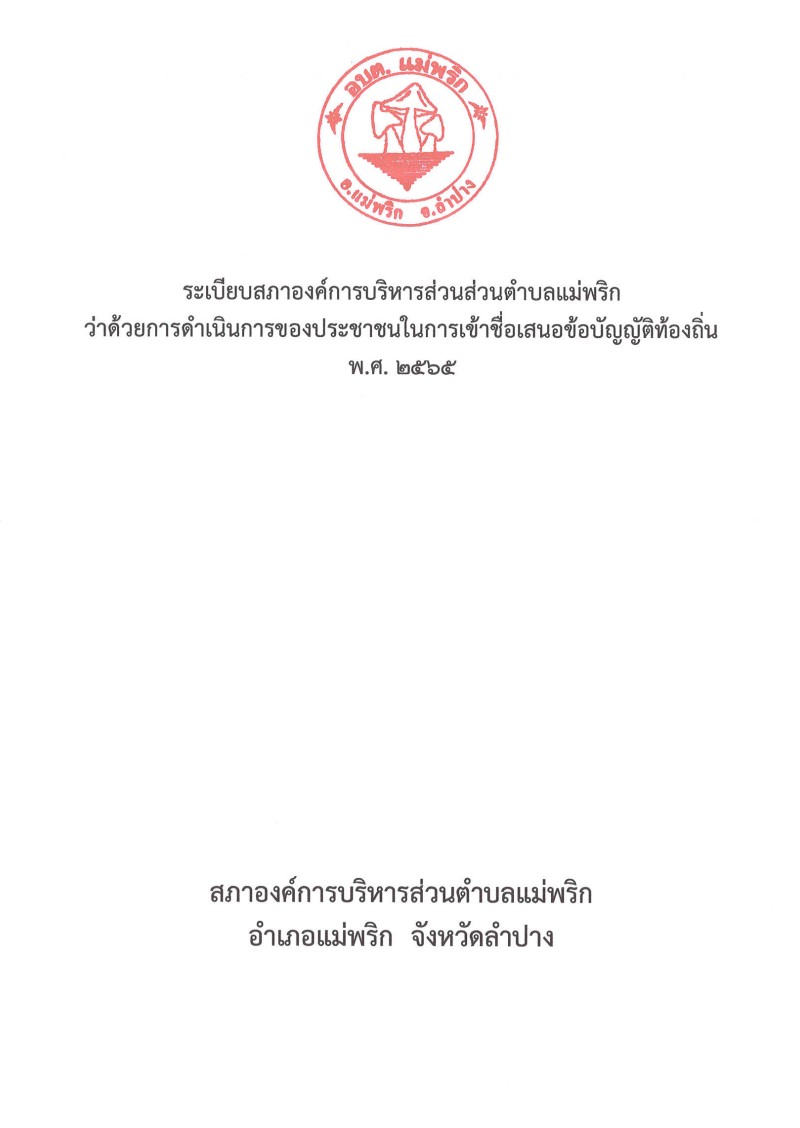 อบต. แม่พริก
อ.แม่พริก จ.ลำปาง

ระเบียบสภาองค์การบริหารส่วนส่วนตำบลแม่พริก
ว่าด้วยการดำเนินการของประชาชนในการเข้าชื่อเสนอข้อบัญญัติท้องถิ่น
พ.ศ. ๒๕๖๕

สภาองค์การบริหารส่วนตำบลแม่พริก
อำเภอแม่พริก จังหวัดลำปาง